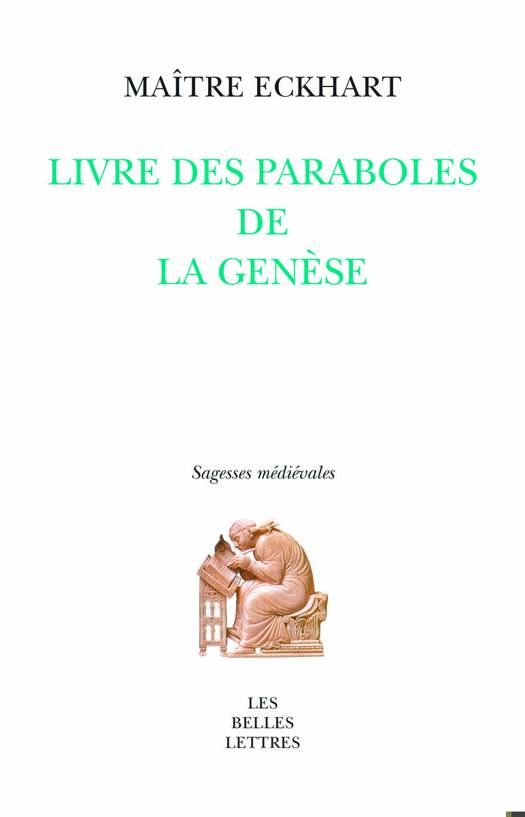 MAÎTRE ECKHART

LIVRE DES PARABOLES
DE
LA GENÈSE

Sagesses médiévales

LES
BELLES
LETTRES